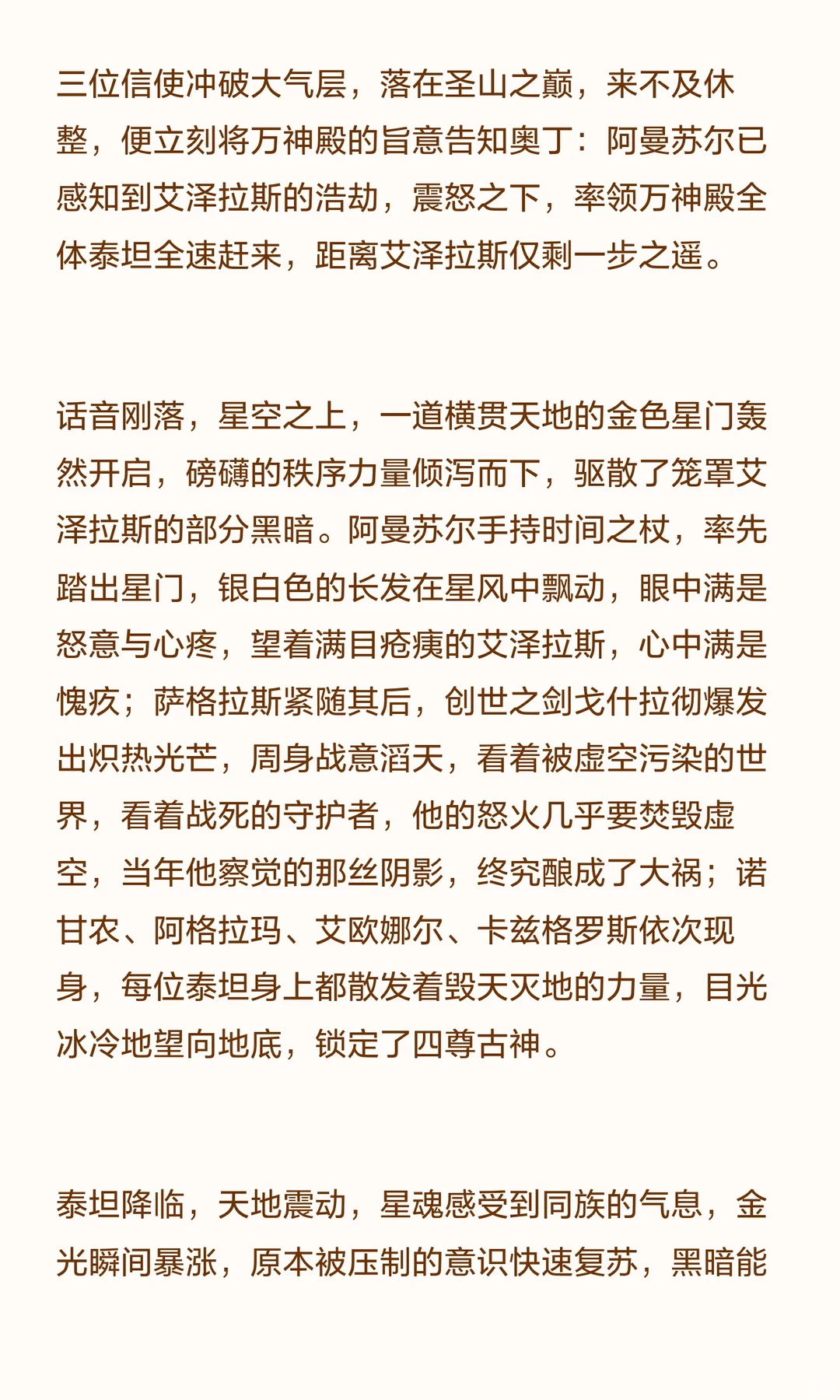 三位信使冲破大气层，落在圣山之巅，来不及休整，便立刻将万神殿的旨意告知奥丁：阿曼苏尔已感知到艾泽拉斯的浩劫，震怒之下，率领万神殿全体泰坦全速赶来，距离艾泽拉斯仅剩一步之遥。

话音刚落，星空之上，一道横贯天地的金色星门轰然开启，磅礴的秩序力量倾泻而下，驱散了笼罩艾泽拉斯的部分黑暗。阿曼苏尔手持时间之杖，率先踏出星门，银白色的长发在星风中飘动，眼中满是怒意与心疼，望着满目疮痍的艾泽拉斯，心中满是愧疚；萨格拉斯紧随其后，创世之剑戈什拉彻爆发出炽热光芒，周身战意滔天，看着被虚空污染的世界，看着战死的守护者，他的怒火几乎要焚毁虚空，当年他察觉的那丝阴影，终究酿成了大祸；诺甘农、阿格拉玛、艾欧娜尔、卡兹格罗斯依次现身，每位泰坦身上都散发着毁天灭地的力量，目光冰冷地望向地底，锁定了四尊古神。

泰坦降临，天地震动，星魂感受到同族的气息，金光瞬间暴涨，原本被压制的意识快速复苏，黑暗能